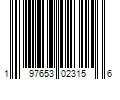 1 97653 02315 6